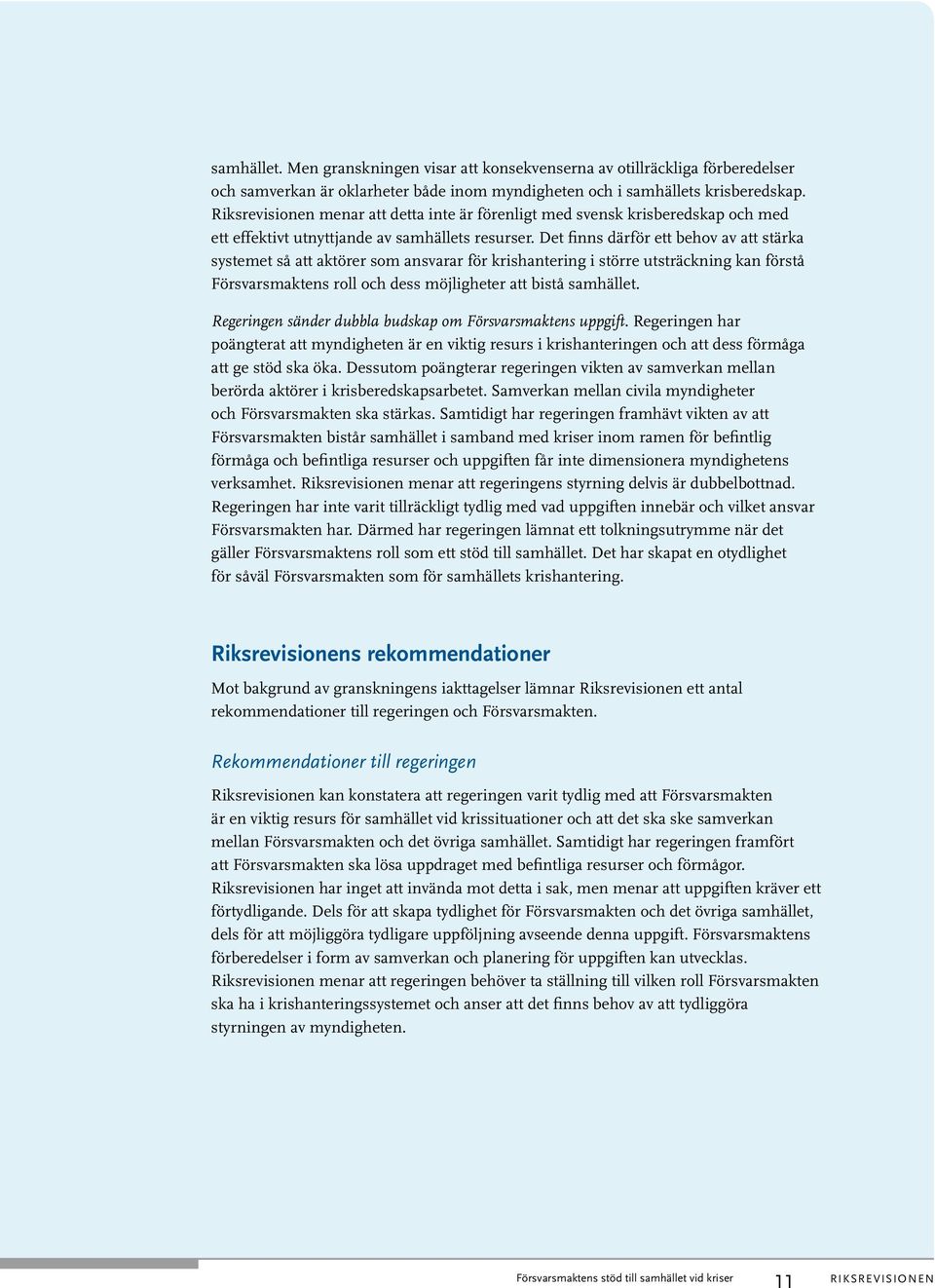 samhället. Men granskningen visar att konsekvenserna av otillräckliga förberedelser och samverkan är oklarheter både inom myndigheten och i samhällets krisberedskap. Riksrevisionen menar att detta inte är förenligt med svensk krisberedskap och med ett effektivt utnyttjande av samhällets resurser. Det finns därför ett behov av att stärka systemet så att aktörer som ansvarar för krishantering i större utsträckning kan förstå Försvarsmaktens roll och dess möjligheter att bistå samhället.

Regeringen sänder dubbla budskap om Försvarsmaktens uppgift. Regeringen har poängterat att myndigheten är en viktig resurs i krishanteringen och att dess förmåga att ge stöd ska öka. Dessutom poängterar regeringen vikten av samverkan mellan berörda aktörer i krisberedskapsarbetet. Samverkan mellan civila myndigheter och Försvarsmakten ska stärkas. Samtidigt har regeringen framhävt vikten av att Försvarsmakten bistår samhället i samband med kriser inom ramen för befintlig förmåga och befintliga resurser och uppgiften får inte dimensionera myndighetens verksamhet. Riksrevisionen menar att regeringens styrning delvis är dubbelbottnad. Regeringen har inte varit tillräckligt tydlig med vad uppgiften innebär och vilket ansvar Försvarsmakten har. Därmed har regeringen lämnat ett tolkningsutrymme när det gäller Försvarsmaktens roll som ett stöd till samhället. Det har skapat en otydlighet för såväl Försvarsmakten som för samhällets krishantering.

Riksrevisionens rekommendationer

Mot bakgrund av granskningens iakttagelser lämnar Riksrevisionen ett antal rekommendationer till regeringen och Försvarsmakten.

Rekommendationer till regeringen

Riksrevisionen kan konstatera att regeringen varit tydlig med att Försvarsmakten är en viktig resurs för samhället vid krissituationer och att det ska ske samverkan mellan Försvarsmakten och det övriga samhället. Samtidigt har regeringen framfört att Försvarsmakten ska lösa uppdraget med befintliga resurser och förmågor. Riksrevisionen har inget att invända mot detta i sak, men menar att uppgiften kräver ett förtydligande. Dels för att skapa tydlighet för Försvarsmakten och det övriga samhället, dels för att möjliggöra tydligare uppföljning avseende denna uppgift. Försvarsmaktens förberedelser i form av samverkan och planering för uppgiften kan utvecklas. Riksrevisionen menar att regeringen behöver ta ställning till vilken roll Försvarsmakten ska ha i krishanteringssystemet och anser att det finns behov av att tydliggöra styrningen av myndigheten.

Försvarsmaktens stöd till samhället vid kriser 11 RIKSREVISIONEN